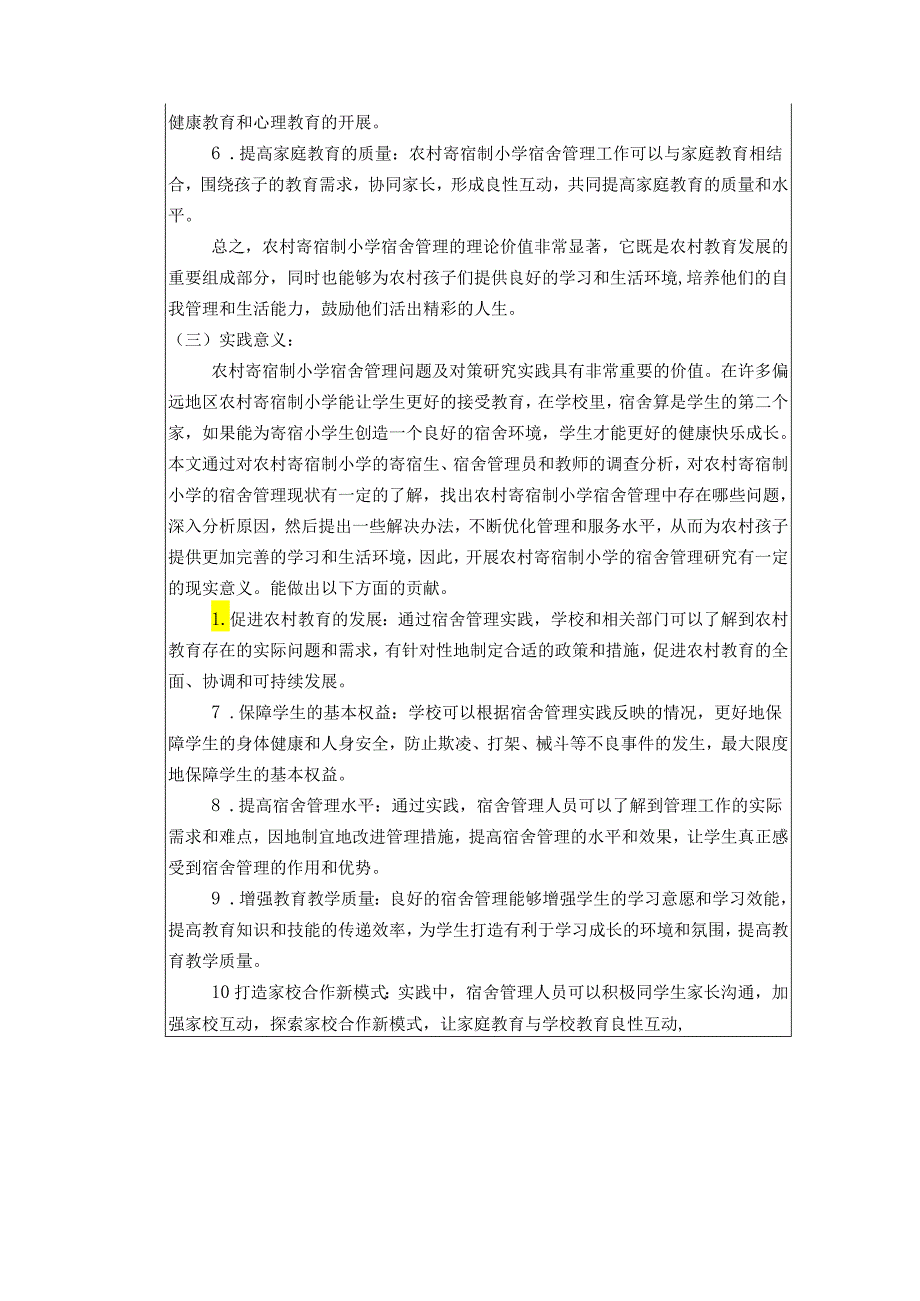 健康教育和心理教育的开展。

6．提高家庭教育的质量：农村寄宿制小学宿舍管理工作可以与家庭教育相结合，围绕孩子的教育需求，协同家长，形成良性互动，共同提高家庭教育的质量和水平。

总之，农村寄宿制小学宿舍管理的理论价值非常显著，它既是农村教育发展的重要组成部分，同时也能够为农村孩子们提供良好的学习和生活环境，培养他们的自我管理和生活能力，鼓励他们活出精彩的人生。

（三）实践意义：

农村寄宿制小学宿舍管理问题及对策研究实践具有非常重要的价值。在许多偏远地区农村寄宿制小学能让学生更好的接受教育，在学校里，宿舍算是学生的第二个家，如果能为寄宿小学生创造一个良好的宿舍环境，学生才能更好的健康快乐成长。本文通过对农村寄宿制小学的寄宿生、宿舍管理员和教师的调查分析，对农村寄宿制小学的宿舍管理现状有一定的了解，找出农村寄宿制小学宿舍管理中存在哪些问题，深入分析原因，然后提出一些解决办法，不断优化管理和服务水平，从而为农村孩子提供更加完善的学习和生活环境，因此，开展农村寄宿制小学的宿舍管理研究有一定的现实意义。能做出以下方面的贡献。

1.促进农村教育的发展：通过宿舍管理实践，学校和相关部门可以了解到农村教育存在的实际问题和需求，有针对性地制定合适的政策和措施，促进农村教育的全面、协调和可持续发展。

7．保障学生的基本权益：学校可以根据宿舍管理实践反映的情况，更好地保障学生的身体健康和人身安全，防止欺凌、打架、械斗等不良事件的发生，最大限度地保障学生的基本权益。

8．提高宿舍管理水平：通过实践，宿舍管理人员可以了解到管理工作的实际需求和难点，因地制宜地改进管理措施，提高宿舍管理的水平和效果，让学生真正感受到宿舍管理的作用和优势。

9．增强教育教学质量：良好的宿舍管理能够增强学生的学习意愿和学习效能，提高教育知识和技能的传递效率，为学生打造有利于学习成长的环境和氛围，提高教育教学质量。

10打造家校合作新模式：实践中，宿舍管理人员可以积极同学生家长沟通，加强家校互动，探索家校合作新模式，让家庭教育与学校教育良性互动，